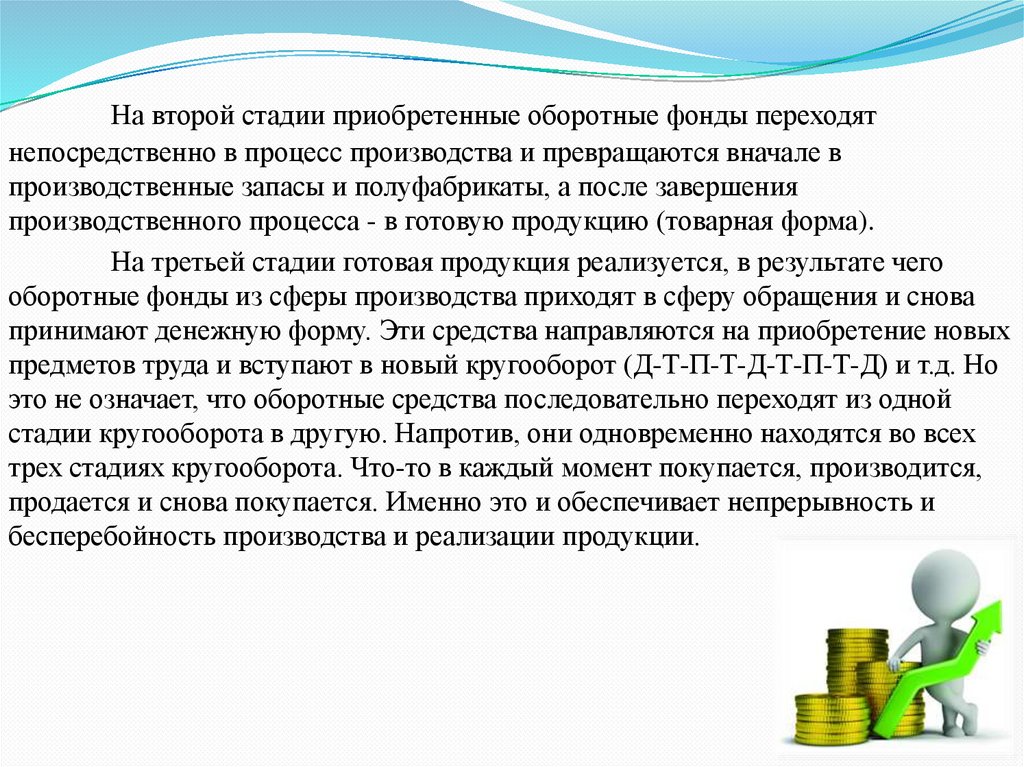 На второй стадии приобретенные оборотные фонды переходят непосредственно в процесс производства и превращаются вначале в производственные запасы и полуфабрикаты, а после завершения производственного процесса - в готовую продукцию (товарная форма).

На третьей стадии готовая продукция реализуется, в результате чего оборотные фонды из сферы производства приходят в сферу обращения и снова принимают денежную форму. Эти средства направляются на приобретение новых предметов труда и вступают в новый кругооборот (Д-Т-П-Т-Д-Т-П-Т-Д) и т.д. Но это не означает, что оборотные средства последовательно переходят из одной стадии кругооборота в другую. Напротив, они одновременно находятся во всех трех стадиях кругооборота. Что-то в каждый момент покупается, производится, продается и снова покупается. Именно это и обеспечивает непрерывность и бесперебойность производства и реализации продукции.